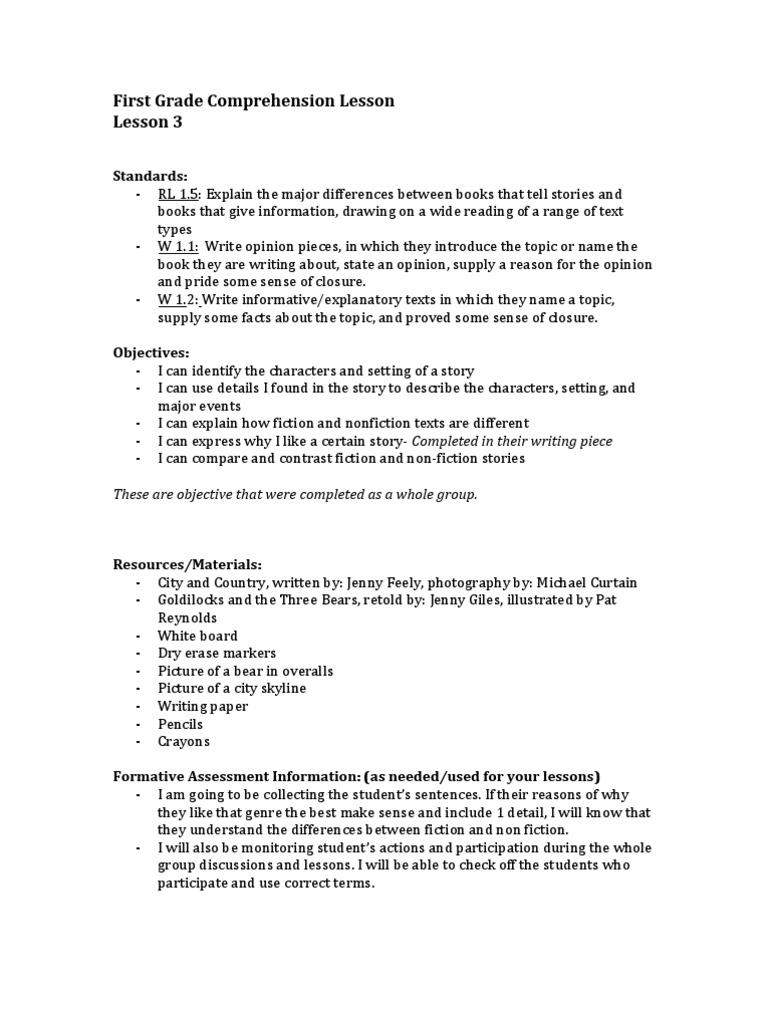 First Grade Comprehension Lesson
Lesson 3

Standards:
- RL 1.5: Explain the major differences between books that tell stories and books that give information, drawing on a wide reading of a range of text types
- W 1.1: Write opinion pieces, in which they introduce the topic or name the book they are writing about, state an opinion, supply a reason for the opinion and pride some sense of closure.
- W 1.2: Write informative/explanatory texts in which they name a topic, supply some facts about the topic, and proved some sense of closure.

Objectives:
- I can identify the characters and setting of a story
- I can use details I found in the story to describe the characters, setting, and major events
- I can explain how fiction and nonfiction texts are different
- I can express why I like a certain story- Completed in their writing piece
- I can compare and contrast fiction and non-fiction stories

These are objective that were completed as a whole group.

Resources/Materials:
- City and Country, written by: Jenny Feely, photography by: Michael Curtain
- Goldilocks and the Three Bears, retold by: Jenny Giles, illustrated by Pat Reynolds
- White board
- Dry erase markers
- Picture of a bear in overalls
- Picture of a city skyline
- Writing paper
- Pencils
- Crayons

Formative Assessment Information: (as needed/used for your lessons)
- I am going to be collecting the student's sentences. If their reasons of why they like that genre the best make sense and include 1 detail, I will know that they understand the differences between fiction and non fiction.
- I will also be monitoring student's actions and participation during the whole group discussions and lessons. I will be able to check off the students who participate and use correct terms.